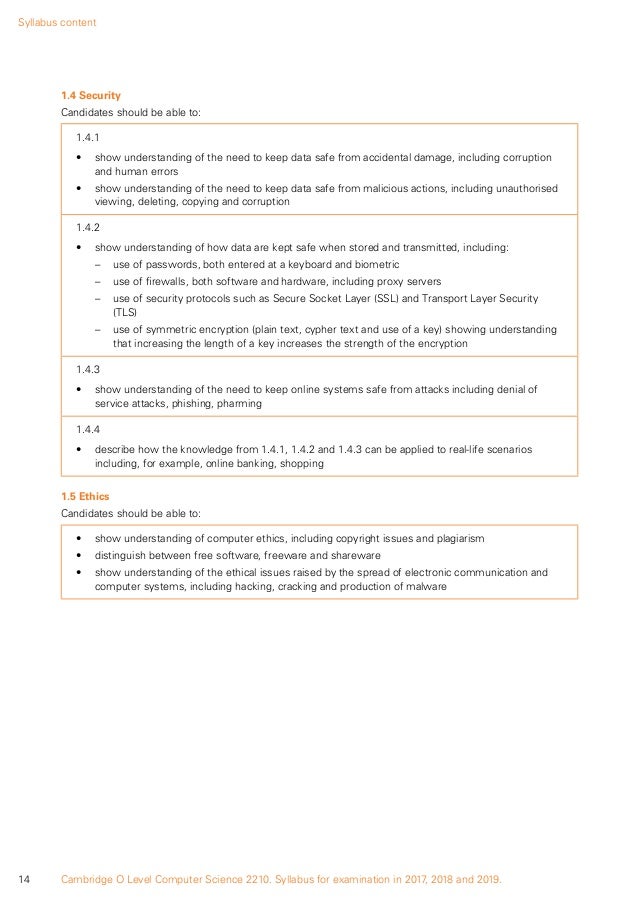 Syllabus content

1.4 Security
Candidates should be able to:

1.4.1
• show understanding of the need to keep data safe from accidental damage, including corruption and human errors
• show understanding of the need to keep data safe from malicious actions, including unauthorised viewing, deleting, copying and corruption

1.4.2
• show understanding of how data are kept safe when stored and transmitted, including:
– use of passwords, both entered at a keyboard and biometric
– use of firewalls, both software and hardware, including proxy servers
– use of security protocols such as Secure Socket Layer (SSL) and Transport Layer Security (TLS)
– use of symmetric encryption (plain text, cypher text and use of a key) showing understanding that increasing the length of a key increases the strength of the encryption

1.4.3
• show understanding of the need to keep online systems safe from attacks including denial of service attacks, phishing, pharming

1.4.4
• describe how the knowledge from 1.4.1, 1.4.2 and 1.4.3 can be applied to real-life scenarios including, for example, online banking, shopping

1.5 Ethics
Candidates should be able to:

• show understanding of computer ethics, including copyright issues and plagiarism
• distinguish between free software, freeware and shareware
• show understanding of the ethical issues raised by the spread of electronic communication and computer systems, including hacking, cracking and production of malware

14 Cambridge O Level Computer Science 2210. Syllabus for examination in 2017, 2018 and 2019.